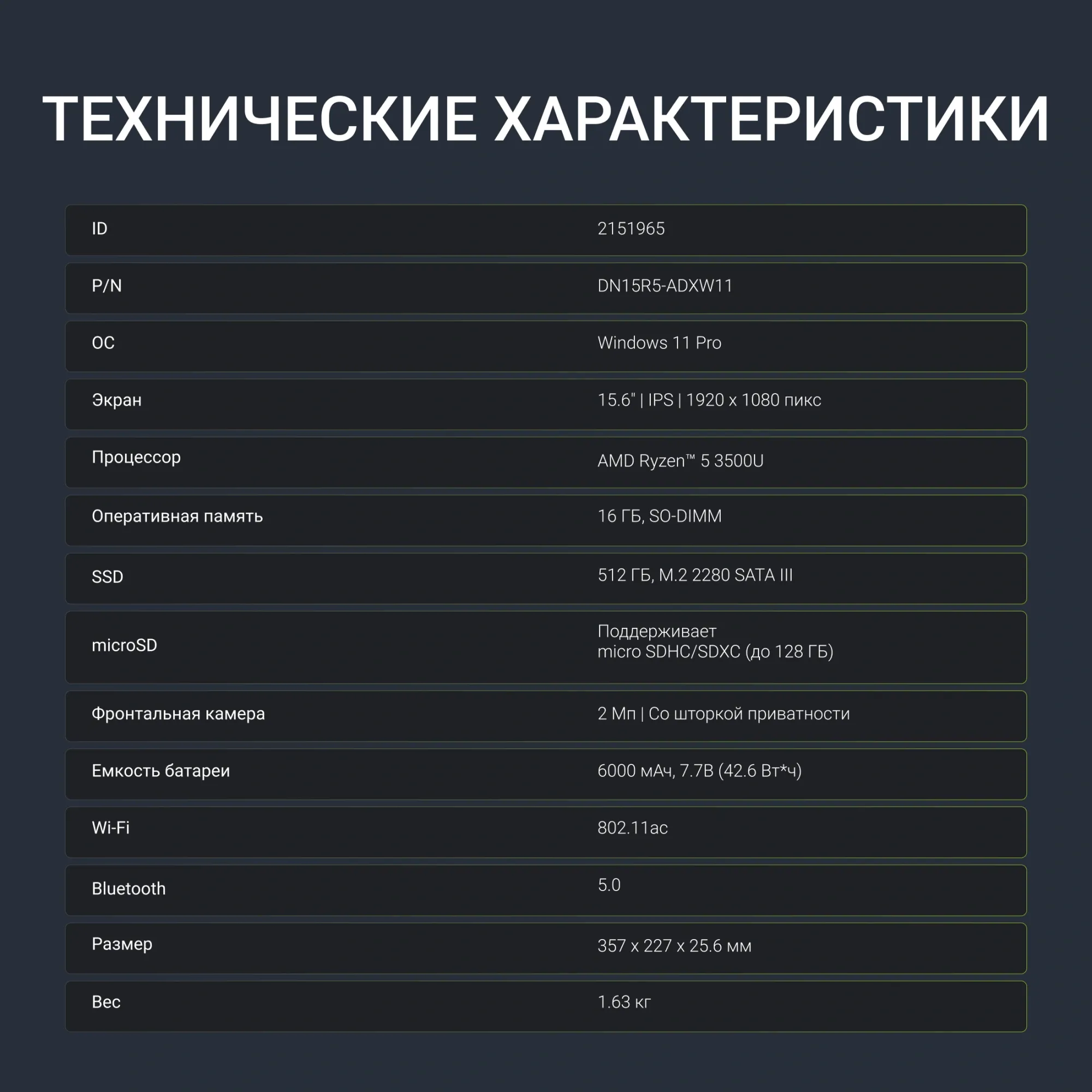 ТЕХНИЧЕСКИЕ ХАРАКТЕРИСТИКИ

ID 2151965

P/N DN15R5-ADXW11

ОС Windows 11 Pro

Экран 15.6" | IPS | 1920 x 1080 пикс

Процессор AMD Ryzen™ 5 3500U

Оперативная память 16 ГБ, SO-DIMM

SSD 512 ГБ, M.2 2280 SATA III

microSD Поддерживает micro SDHC/SDXC (до 128 ГБ)

Фронтальная камера 2 Мп | Со шторкой приватности

Емкость батареи 6000 мАч, 7.7В (42.6 Вт*ч)

Wi-Fi 802.11ac

Bluetooth 5.0

Размер 357 x 227 x 25.6 мм

Вес 1.63 кг